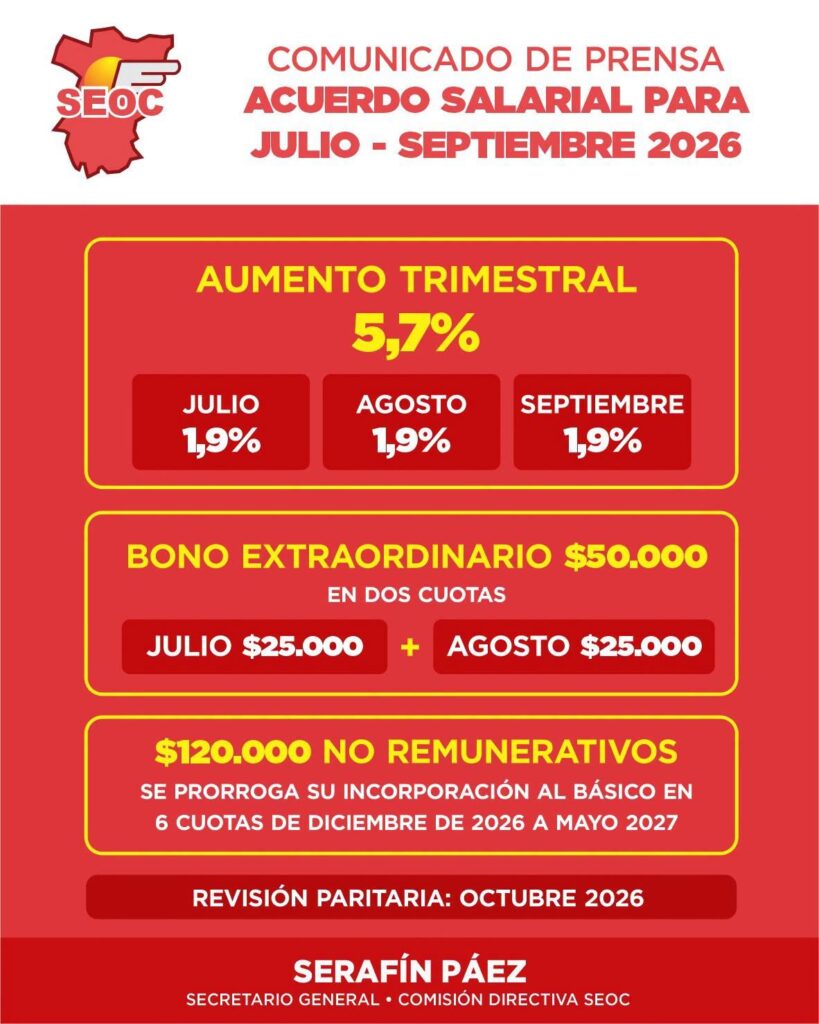 SEOC

COMUNICADO DE PRENSA
ACUERDO SALARIAL PARA
JULIO - SEPTIEMBRE 2026

AUMENTO TRIMESTRAL
5,7%

JULIO
1,9%

AGOSTO
1,9%

SEPTIEMBRE
1,9%

BONO EXTRAORDINARIO $50.000
EN DOS CUOTAS

JULIO $25.000 + AGOSTO $25.000

$120.000 NO REMUNERATIVOS
SE PRORROGA SU INCORPORACIÓN AL BÁSICO EN 6 CUOTAS DE DICIEMBRE DE 2026 A MAYO 2027

REVISIÓN PARITARIA: OCTUBRE 2026

SERAFÍN PÁEZ
SECRETARIO GENERAL • COMISIÓN DIRECTIVA SEOC